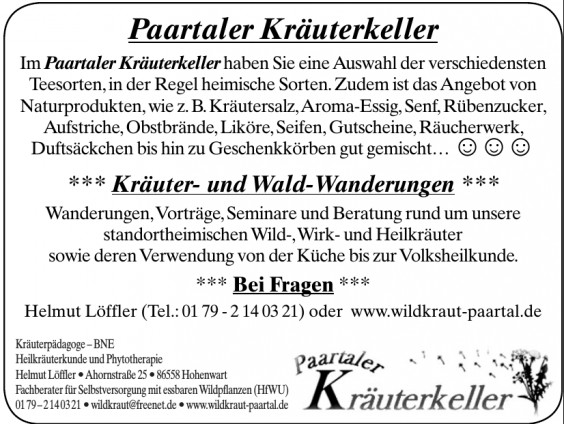 Paartaler Kräuterkeller

Im Paartaler Kräuterkeller haben Sie eine Auswahl der verschiedensten Teesorten, in der Regel heimische Sorten. Zudem ist das Angebot von Naturprodukten, wie z. B. Kräutersalz, Aroma-Essig, Senf, Rübenzucker, Aufstriche, Obstbrände, Liköre, Seifen, Gutscheine, Räucherwerk, Duftsäckchen bis hin zu Geschenkkörben gut gemischt… ☺ ☺ ☺

*** Kräuter- und Wald-Wanderungen ***

Wanderungen, Vorträge, Seminare und Beratung rund um unsere standortheimischen Wild-, Wirk- und Heilkräuter sowie deren Verwendung von der Küche bis zur Volksheilkunde.

*** Bei Fragen ***

Helmut Löffler (Tel.: 01 79 - 2 14 03 21) oder www.wildkraut-paartal.de

Kräuterpädagoge – BNE
Heilkräuterkunde und Phytotherapie
Helmut Löffler • Ahornstraße 25 • 86558 Hohenwart
Fachberater für Selbstversorgung mit essbaren Wildpflanzen (HfWU)
01 79 – 2 14 03 21 • wildkraut@freenet.de • www.wildkraut-paartal.de

Paartaler
Kräuterkeller